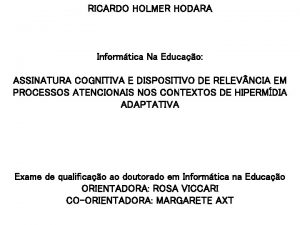 RICARDO HOLMER HODARA

Informática Na Educação:

ASSINATURA COGNITIVA E DISPOSITIVO DE RELEVÂNCIA EM PROCESSOS ATENCIONAIS NOS CONTEXTOS DE HIPERMÍDIA ADAPTATIVA

Exame de qualificação ao doutorado em Informática na Educação
ORIENTADORA: ROSA VICCARI
CO-ORIENTADORA: MARGARETE AXT